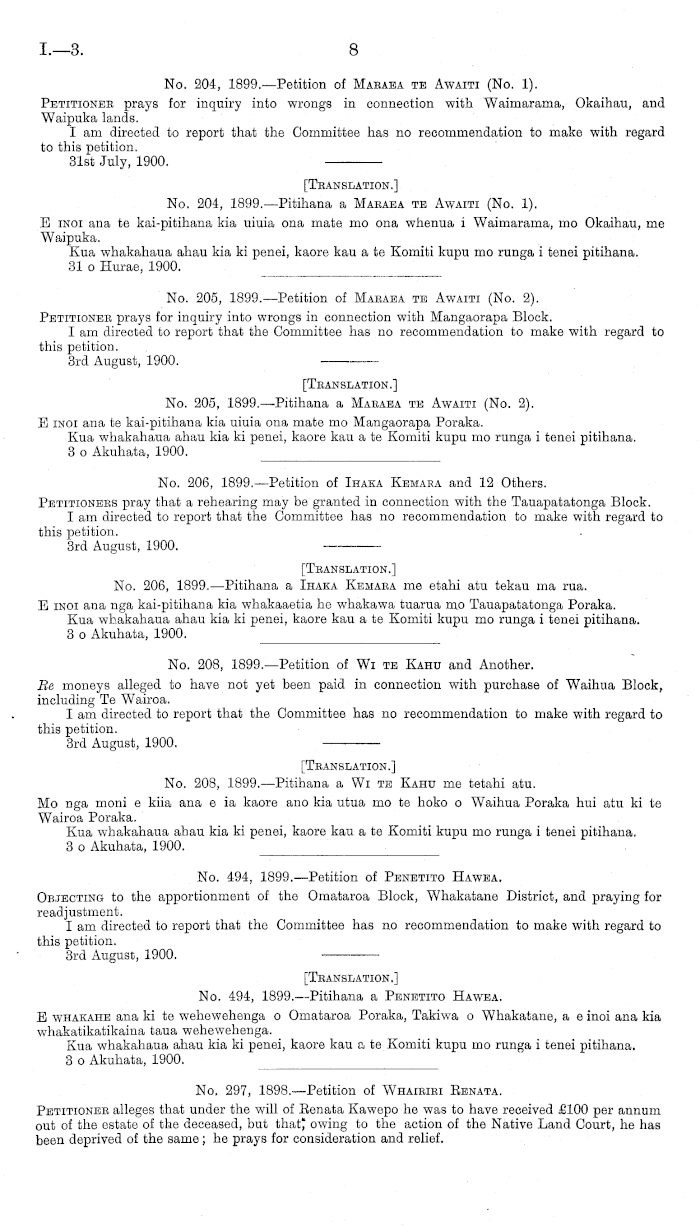 I.—3. 8

No. 204, 1899.—Petition of Maraea te Awaiti (No. 1).

Petitioner prays for inquiry into wrongs in connection with Waimarama, Okaihau, and Waipuka lands.

I am directed to report that the Committee has no recommendation to make with regard to this petition.

31st July, 1900.

[Translation.]

No. 204, 1899.—Pitihana a Maraea te Awaiti (No. 1).

E inoi ana te kai-pitihana kia uiuia ona mate mo ona whenua i Waimarama, mo Okaihau, me Waipuka.

Kua whakahaua ahau kia ki penei, kaore kau a te Komiti kupu mo runga i tenei pitihana.

31 o Hurae, 1900.

No. 205, 1899.—Petition of Maraea te Awaiti (No. 2).

Petitioner prays for inquiry into wrongs in connection with Mangaorapa Block.

I am directed to report that the Committee has no recommendation to make with regard to this petition.

3rd August, 1900.

[Translation.]

No. 205, 1899.—Pitihana a Maraea te Awaiti (No. 2).

E inoi ana te kai-pitihana kia uiuia ona mate mo Mangaorapa Poraka.

Kua whakahaua ahau kia ki penei, kaore kau a te Komiti kupu mo runga i tenei pitihana.

3 o Akuhata, 1900.

No. 206, 1899.—Petition of Ihaka Kemara and 12 Others.

Petitioners pray that a rehearing may be granted in connection with the Tauapatatonga Block.

I am directed to report that the Committee has no recommendation to make with regard to this petition.

3rd August, 1900.

[Translation.]

No. 206, 1899.—Pitihana a Ihaka Kemara me etahi atu tekau ma rua.

E inoi ana nga kai-pitihana kia whakaaetia he whakawa tuarua mo Tauapatatonga Poraka.

Kua whakahaua ahau kia ki penei, kaore kau a te Komiti kupu mo runga i tenei pitihana.

3 o Akuhata, 1900.

No. 208, 1899.—Petition of Wi te Kahu and Another.

Re moneys alleged to have not yet been paid in connection with purchase of Waihua Block, including Te Wairoa.

I am directed to report that the Committee has no recommendation to make with regard to this petition.

3rd August, 1900.

[Translation.]

No. 208, 1899.—Pitihana a Wi te Kahu me tetahi atu.

Mo nga moni e kiia ana e ia kaore ano kia utua mo te hoko o Waihua Poraka hui atu ki te Wairoa Poraka.

Kua whakahaua ahau kia ki penei, kaore kau a te Komiti kupu mo runga i tenei pitihana.

3 o Akuhata, 1900.

No. 494, 1899.—Petition of Penetito Hawea.

Objecting to the apportionment of the Omataroa Block, Whakatane District, and praying for readjustment.

I am directed to report that the Committee has no recommendation to make with regard to this petition.

3rd August, 1900.

[Translation.]

No. 494, 1899.—Pitihana a Penetito Hawea.

E whakahe ana ki te wehewehenga o Omataroa Poraka, Takiwa o Whakatane, a e inoi ana kia whakatikatikaina taua wehewehenga.

Kua whakahaua ahau kia ki penei, kaore kau a te Komiti kupu mo runga i tenei pitihana.

3 o Akuhata, 1900.

No. 297, 1898.—Petition of Whairiri Renata.

Petitioner alleges that under the will of Renata Kawepo he was to have received £100 per annum out of the estate of the deceased, but that, owing to the action of the Native Land Court, he has been deprived of the same; he prays for consideration and relief.